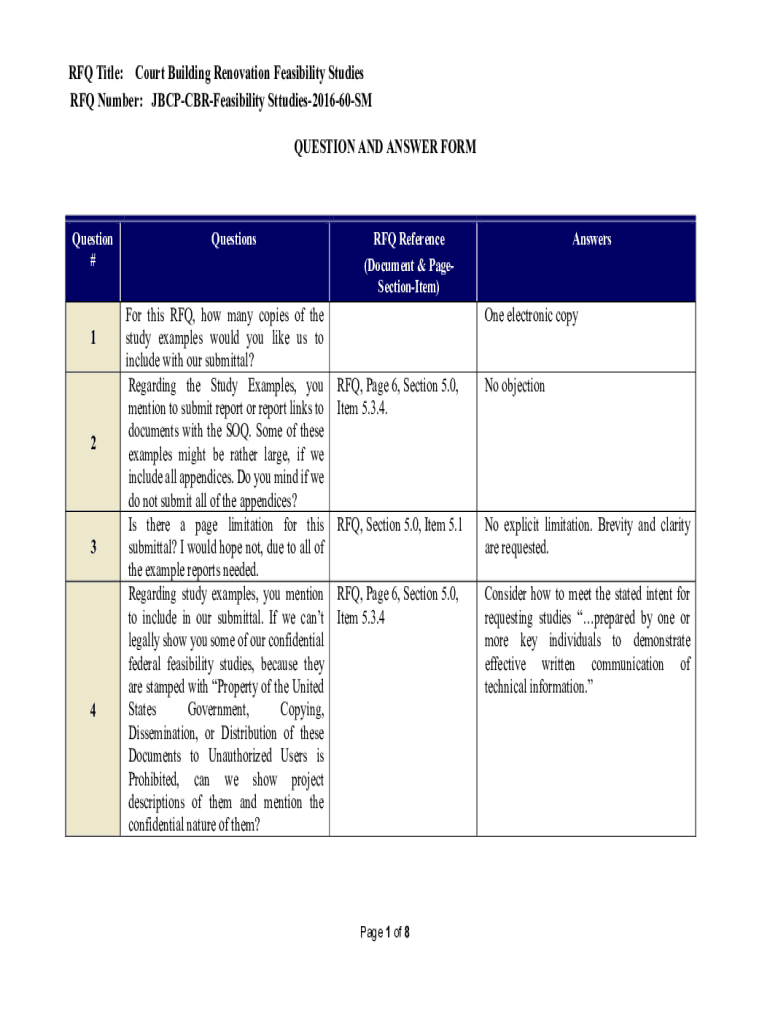 RFQ Title: Court Building Renovation Feasibility Studies
RFQ Number: JBCP-CBR-Feasibility Sttudies-2016-60-SM

QUESTION AND ANSWER FORM

| Question # | Questions | RFQ Reference (Document & Page-Section-Item) | Answers |
|---|---|---|---|
| 1 | For this RFQ, how many copies of the study examples would you like us to include with our submittal? | | One electronic copy |
| 2 | Regarding the Study Examples, you mention to submit report or report links to documents with the SOQ. Some of these examples might be rather large, if we include all appendices. Do you mind if we do not submit all of the appendices? | RFQ, Page 6, Section 5.0, Item 5.3.4. | No objection |
| 3 | Is there a page limitation for this submittal? I would hope not, due to all of the example reports needed. | RFQ, Section 5.0, Item 5.1 | No explicit limitation. Brevity and clarity are requested. |
| 4 | Regarding study examples, you mention to include in our submittal. If we can't legally show you some of our confidential federal feasibility studies, because they are stamped with "Property of the United States Government, Copying, Dissemination, or Distribution of these Documents to Unauthorized Users is Prohibited, can we show project descriptions of them and mention the confidential nature of them? | RFQ, Page 6, Section 5.0, Item 5.3.4 | Consider how to meet the stated intent for requesting studies "...prepared by one or more key individuals to demonstrate effective written communication of technical information." |

Page 1 of 8